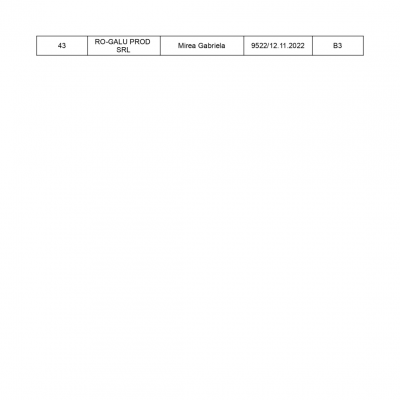 | 43 | RO-GALU PROD SRL | Mirea Gabriela | 9522/12.11.2022 | B3 |
|---|---|---|---|---|